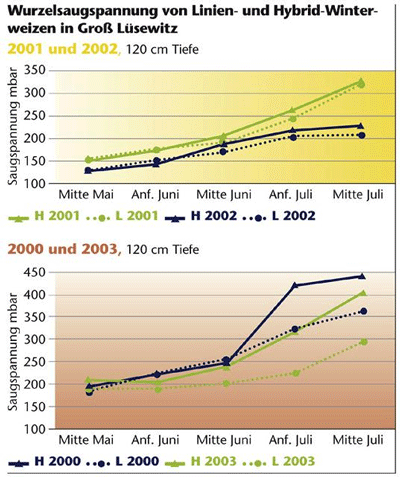 Wurzelsaugspannung von Linien- und Hybrid-Winterweizen in Groß Lüsewitz

2001 und 2002, 120 cm Tiefe

Saugspannung mbar

350
300
250
200
150
100

Mitte Mai
Anf. Juni
Mitte Juni
Anf. Juli
Mitte Juli

H 2001
L 2001
H 2002
L 2002

2000 und 2003, 120 cm Tiefe

Saugspannung mbar

450
400
350
300
250
200
150
100

Mitte Mai
Anf. Juni
Mitte Juni
Anf. Juli
Mitte Juli

H 2000
L 2000
H 2003
L 2003